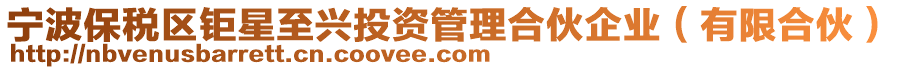 宁波保税区钜星至兴投资管理合伙企业（有限合伙）
http://nbvenusbarrett.cn.coovee.com